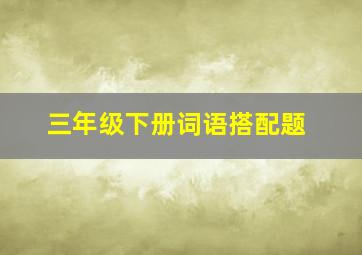 三年级下册词语搭配题